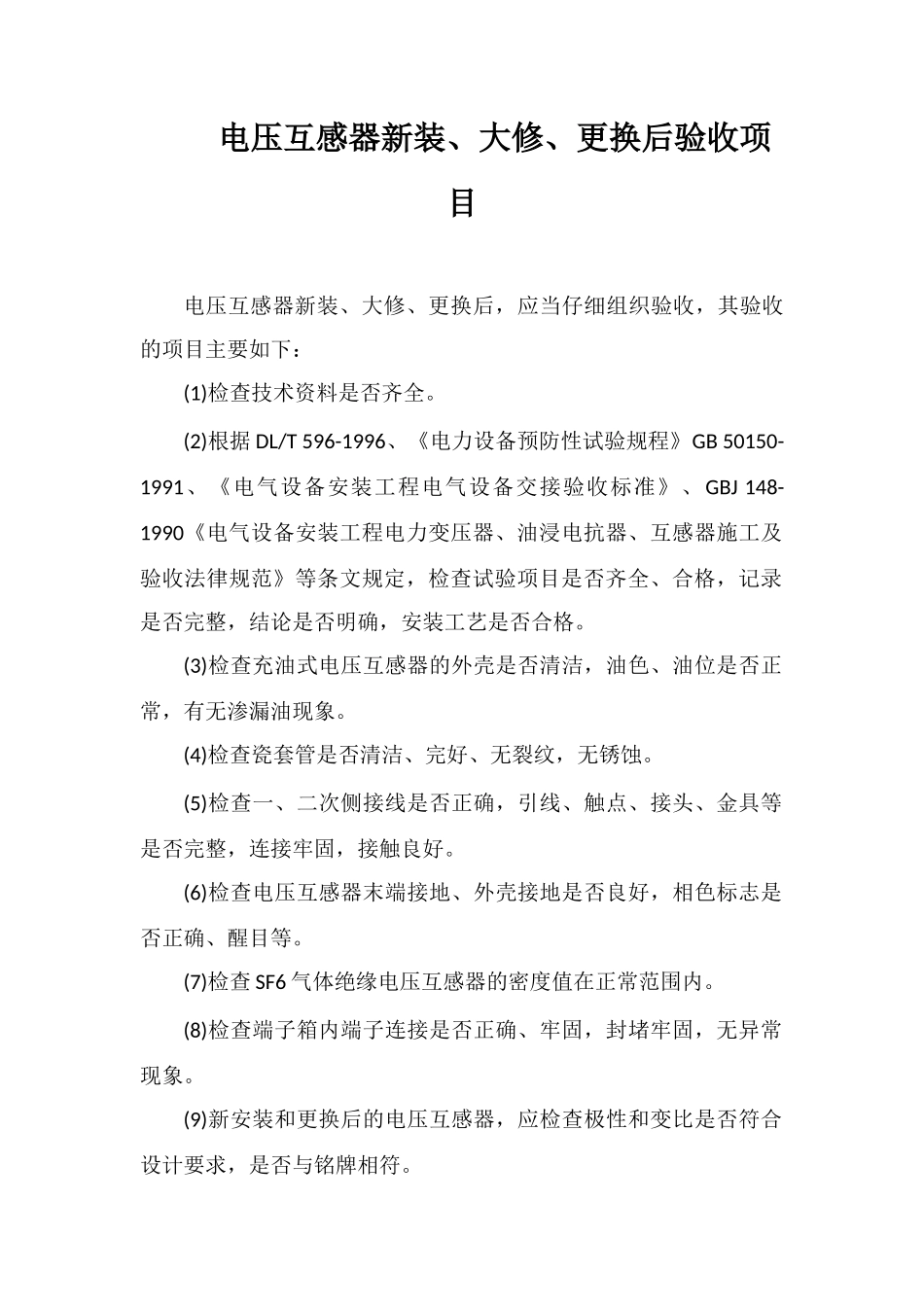 电压互感器新装、大修、更换后验收项目

电压互感器新装、大修、更换后，应当仔细组织验收，其验收的项目主要如下：

(1)检查技术资料是否齐全。

(2)根据 DL/T 596-1996、《电力设备预防性试验规程》GB 50150-1991、《电气设备安装工程电气设备交接验收标准》、GBJ 148-1990《电气设备安装工程电力变压器、油浸电抗器、互感器施工及验收法律规范》等条文规定，检查试验项目是否齐全、合格，记录是否完整，结论是否明确，安装工艺是否合格。

(3)检查充油式电压互感器的外壳是否清洁，油色、油位是否正常，有无渗漏油现象。

(4)检查瓷套管是否清洁、完好、无裂纹，无锈蚀。

(5)检查一、二次侧接线是否正确，引线、触点、接头、金具等是否完整，连接牢固，接触良好。

(6)检查电压互感器末端接地、外壳接地是否良好，相色标志是否正确、醒目等。

(7)检查 SF6 气体绝缘电压互感器的密度值在正常范围内。

(8)检查端子箱内端子连接是否正确、牢固，封堵牢固，无异常现象。

(9)新安装和更换后的电压互感器，应检查极性和变比是否符合设计要求，是否与铭牌相符。